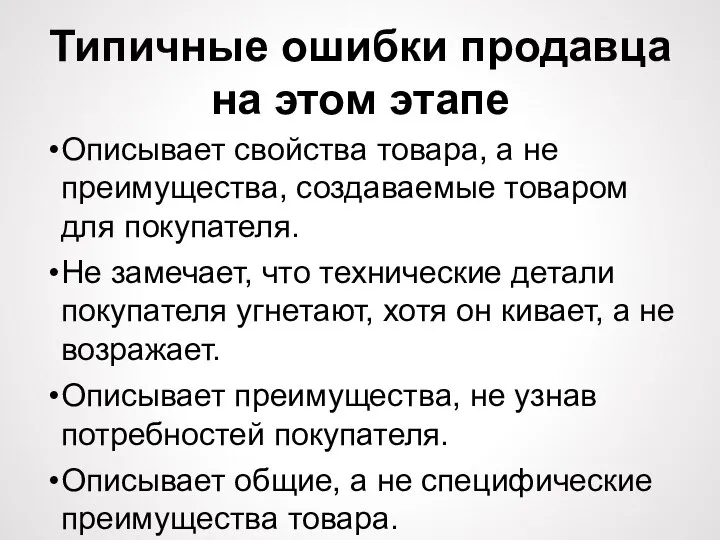 Типичные ошибки продавца на этом этапе

•Описывает свойства товара, а не преимущества, создаваемые товаром для покупателя.

•Не замечает, что технические детали покупателя угнетают, хотя он кивает, а не возражает.

•Описывает преимущества, не узнав потребностей покупателя.

•Описывает общие, а не специфические преимущества товара.